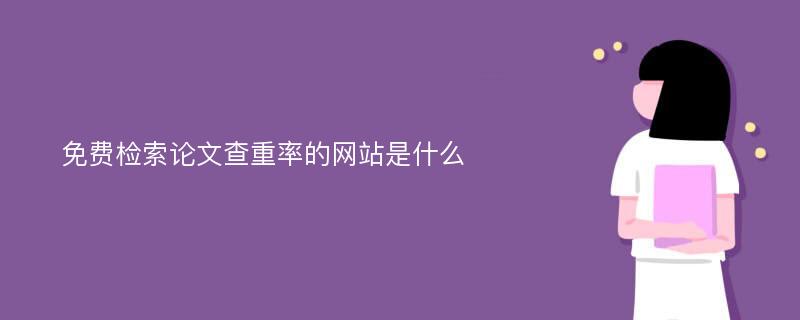 免费检索论文查重率的网站是什么